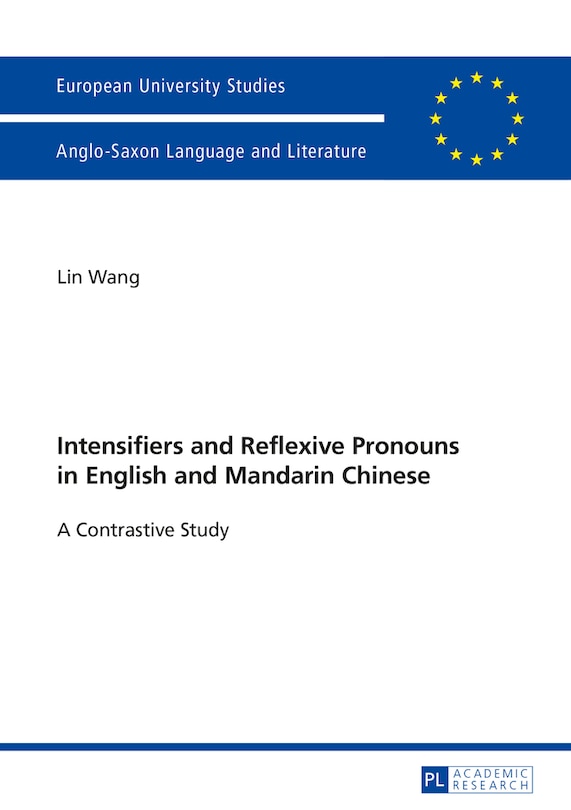 European University Studies

Anglo-Saxon Language and Literature

Lin Wang

Intensifiers and Reflexive Pronouns in English and Mandarin Chinese

A Contrastive Study

PL ACADEMIC RESEARCH